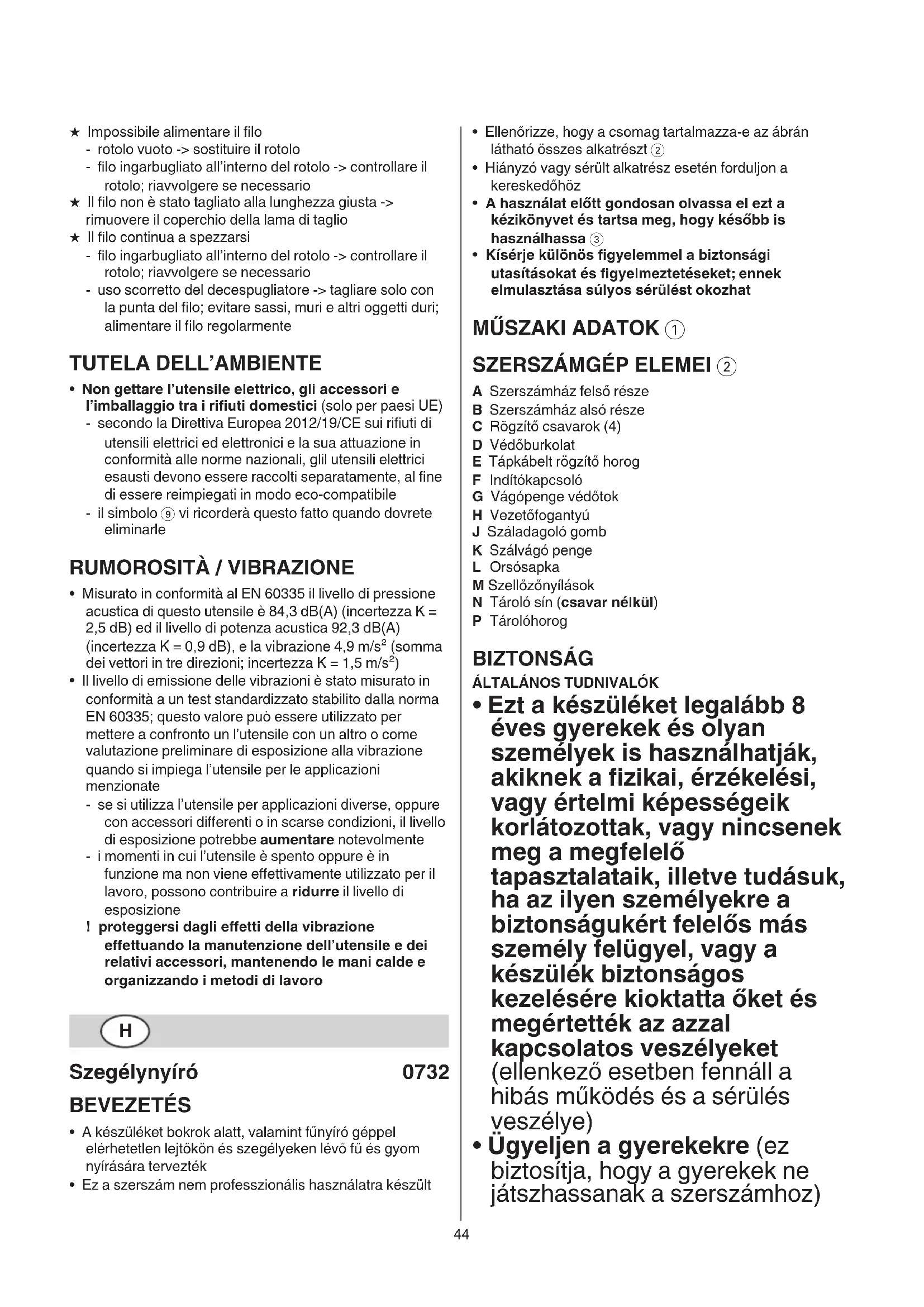 ★ Impossibile alimentare il filo
- rotolo vuoto -> sostituire il rotolo
- filo ingarbugliato all'interno del rotolo -> controllare il rotolo; riavvolgere se necessario
★ Il filo non è stato tagliato alla lunghezza giusta -> rimuovere il coperchio della lama di taglio
★ Il filo continua a spezzarsi
- filo ingarbugliato all'interno del rotolo -> controllare il rotolo; riavvolgere se necessario
- uso scorretto del decespugliatore -> tagliare solo con la punta del filo; evitare sassi, muri e altri oggetti duri; alimentare il filo regolarmente

TUTELA DELL'AMBIENTE
• Non gettare l'utensile elettrico, gli accessori e l'imballaggio tra i rifiuti domestici (solo per paesi UE)
- secondo la Direttiva Europea 2012/19/CE sui rifiuti di utensili elettrici ed elettronici e la sua attuazione in conformità alle norme nazionali, glil utensili elettrici esausti devono essere raccolti separatamente, al fine di essere reimpiegati in modo eco-compatibile
- il simbolo ⑨ vi ricorderà questo fatto quando dovrete eliminarle

RUMOROSITÀ / VIBRAZIONE
• Misurato in conformità al EN 60335 il livello di pressione acustica di questo utensile è 84,3 dB(A) (incertezza K = 2,5 dB) ed il livello di potenza acustica 92,3 dB(A) (incertezza K = 0,9 dB), e la vibrazione 4,9 m/s$^2$ (somma dei vettori in tre direzioni; incertezza K = 1,5 m/s$^2$)
• Il livello di emissione delle vibrazioni è stato misurato in conformità a un test standardizzato stabilito dalla norma EN 60335; questo valore può essere utilizzato per mettere a confronto un l'utensile con un altro o come valutazione preliminare di esposizione alla vibrazione quando si impiega l'utensile per le applicazioni menzionate
- se si utilizza l'utensile per applicazioni diverse, oppure con accessori differenti o in scarse condizioni, il livello di esposizione potrebbe aumentare notevolmente
- i momenti in cui l'utensile è spento oppure è in funzione ma non viene effettivamente utilizzato per il lavoro, possono contribuire a ridurre il livello di esposizione
! proteggersi dagli effetti della vibrazione effettuando la manutenzione dell'utensile e dei relativi accessori, mantenendo le mani calde e organizzando i metodi di lavoro

H

Szegélynyíró 0732

BEVEZETÉS
• A készüléket bokrok alatt, valamint fűnyíró géppel elérhetetlen lejtőkön és szegélyeken lévő fű és gyom nyírására tervezték
• Ez a szerszám nem professzionális használatra készült
• Ellenőrizze, hogy a csomag tartalmazza-e az ábrán látható összes alkatrészt ②
• Hiányzó vagy sérült alkatrész esetén forduljon a kereskedőhöz
• A használat előtt gondosan olvassa el ezt a kézikönyvet és tartsa meg, hogy később is használhassa ③
• Kísérje különös figyelemmel a biztonsági utasításokat és figyelmeztetéseket; ennek elmulasztása súlyos sérülést okozhat

MŰSZAKI ADATOK ①

SZERSZÁMGÉP ELEMEI ②
A Szerszámház felső része
B Szerszámház alsó része
C Rögzítő csavarok (4)
D Védőburkolat
E Tápkábelt rögzítő horog
F Indítókapcsoló
G Vágópenge védőtok
H Vezetőfogantyú
J Száladagoló gomb
K Szálvágó penge
L Orsósapka
M Szellőzőnyílások
N Tároló sín (csavar nélkül)
P Tárolóhorog

BIZTONSÁG
ÁLTALÁNOS TUDNIVALÓK
• Ezt a készüléket legalább 8 éves gyerekek és olyan személyek is használhatják, akiknek a fizikai, érzékelési, vagy értelmi képességeik korlátozottak, vagy nincsenek meg a megfelelő tapasztalataik, illetve tudásuk, ha az ilyen személyekre a biztonságukért felelős más személy felügyel, vagy a készülék biztonságos kezelésére kioktatta őket és megértették az azzal kapcsolatos veszélyeket (ellenkező esetben fennáll a hibás működés és a sérülés veszélye)
• Ügyeljen a gyerekekre (ez biztosítja, hogy a gyerekek ne játszhassanak a szerszámhoz)

44